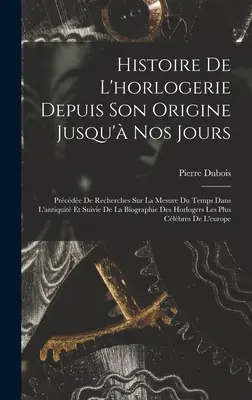 Histoire De L'horlogerie Depuis Son Origine Jusqu'à Nos Jours

Pierre Dubois

Précédée De Recherches Sur La Mesure Du Temps Dans L'antiquité Et Suivie De La Biographie Des Horlogers Les Plus Célèbres De L'europe